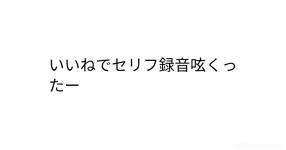 いいねでセリフ録音呟くったー